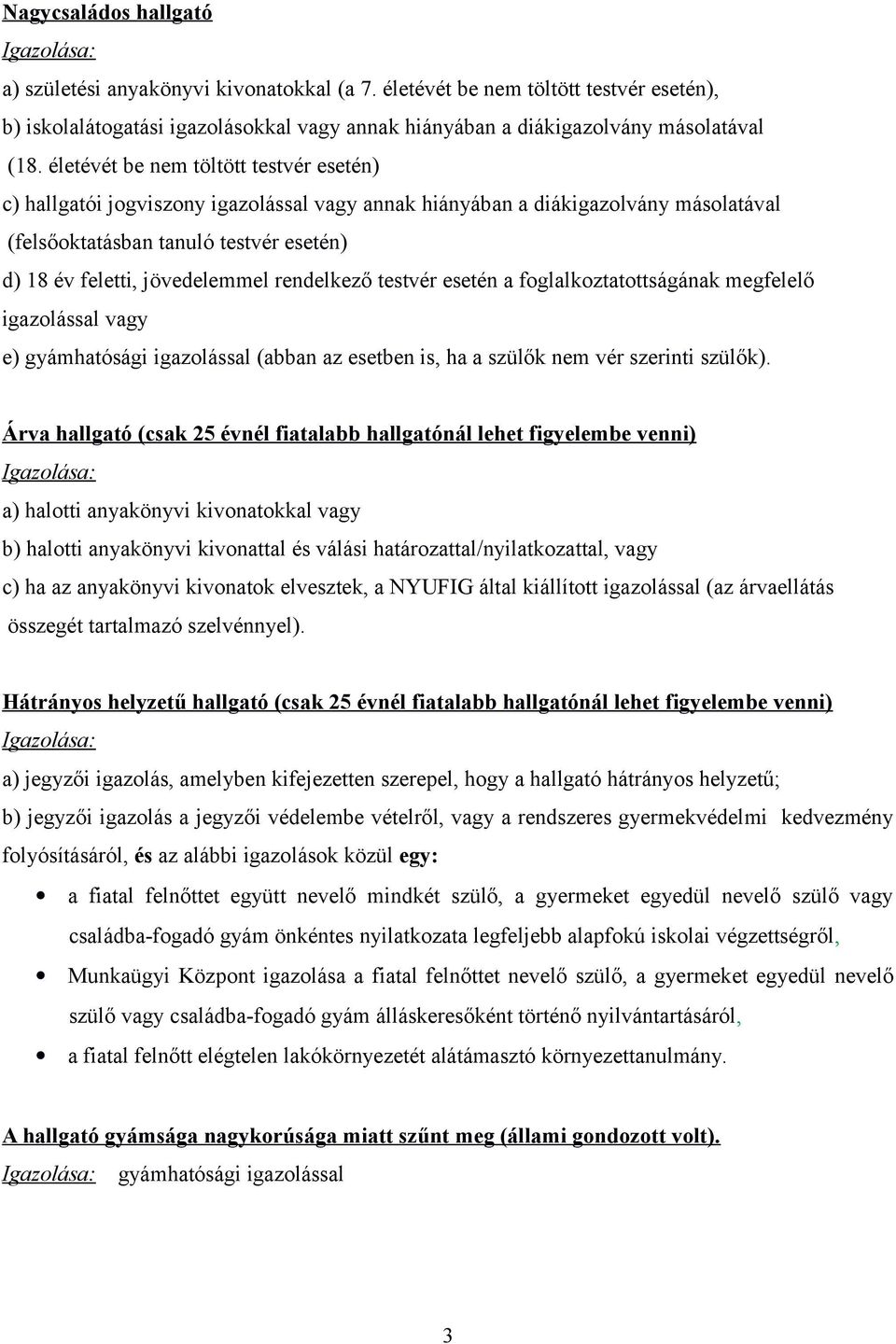 Nagycsaládos hallgató

Igazolása:

a) születési anyakönyvi kivonatokkal (a 7. életévét be nem töltött testvér esetén),

b) iskolalátogatási igazolásokkal vagy annak hiányában a diákigazolvány másolatával (18. életévét be nem töltött testvér esetén)

c) hallgatói jogviszony igazolással vagy annak hiányában a diákigazolvány másolatával (felsőoktatásban tanuló testvér esetén)

d) 18 év feletti, jövedelemmel rendelkező testvér esetén a foglalkoztatottságának megfelelő igazolással vagy

e) gyámhatósági igazolással (abban az esetben is, ha a szülők nem vér szerinti szülők).

Árva hallgató (csak 25 évnél fiatalabb hallgatónál lehet figyelembe venni)

Igazolása:

a) halotti anyakönyvi kivonatokkal vagy

b) halotti anyakönyvi kivonattal és válási határozattal/nyilatkozattal, vagy

c) ha az anyakönyvi kivonatok elvesztek, a NYUFIG által kiállított igazolással (az árvaellátás összegét tartalmazó szelvénnyel).

Hátrányos helyzetű hallgató (csak 25 évnél fiatalabb hallgatónál lehet figyelembe venni)

Igazolása:

a) jegyzői igazolás, amelyben kifejezetten szerepel, hogy a hallgató hátrányos helyzetű;

b) jegyzői igazolás a jegyzői védelembe vételről, vagy a rendszeres gyermekvédelmi kedvezmény folyósításáról, és az alábbi igazolások közül egy:

• a fiatal felnőttet együtt nevelő mindkét szülő, a gyermeket egyedül nevelő szülő vagy családba-fogadó gyám önkéntes nyilatkozata legfeljebb alapfokú iskolai végzettségről,

• Munkaügyi Központ igazolása a fiatal felnőttet nevelő szülő, a gyermeket egyedül nevelő szülő vagy családba-fogadó gyám álláskeresőként történő nyilvántartásáról,

• a fiatal felnőtt elégtelen lakókörnyezetét alátámasztó környezettanulmány.

A hallgató gyámsága nagykorúsága miatt szűnt meg (állami gondozott volt).

Igazolása: gyámhatósági igazolással

3